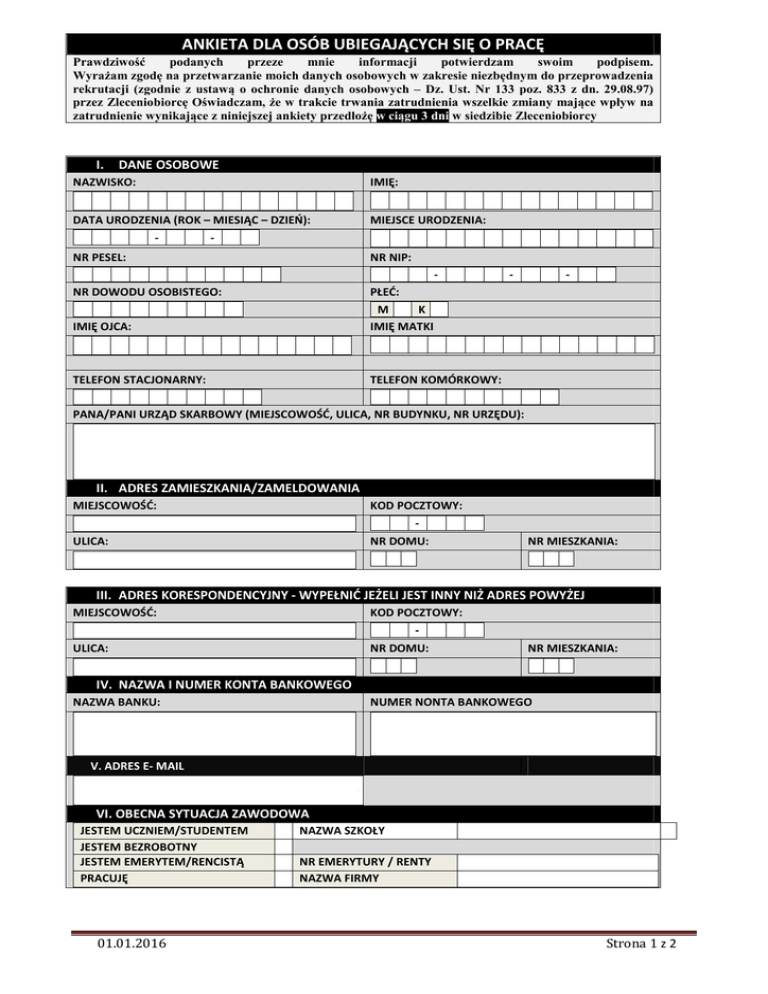 ANKIETA DLA OSÓB UBIEGAJĄCYCH SIĘ O PRACĘ

Prawdziwość podanych przeze mnie informacji potwierdzam swoim podpisem. Wyrażam zgodę na przetwarzanie moich danych osobowych w zakresie niezbędnym do przeprowadzenia rekrutacji (zgodnie z ustawą o ochronie danych osobowych – Dz. Ust. Nr 133 poz. 833 z dn. 29.08.97) przez Zleceniobiorcę Oświadczam, że w trakcie trwania zatrudnienia wszelkie zmiany mające wpływ na zatrudnienie wynikające z niniejszej ankiety przedłożę w ciągu 3 dni w siedzibie Zleceniobiorcy

I. DANE OSOBOWE

NAZWISKO:

IMIĘ:

DATA URODZENIA (ROK – MIESIĄC – DZIEŃ):

- -

MIEJSCE URODZENIA:

NR PESEL:

NR NIP:

- - -

NR DOWODU OSOBISTEGO:

PŁEĆ:

M K

IMIĘ OJCA:

IMIĘ MATKI

TELEFON STACJONARNY:

TELEFON KOMÓRKOWY:

PANA/PANI URZĄD SKARBOWY (MIEJSCOWOŚĆ, ULICA, NR BUDYNKU, NR URZĘDU):

II. ADRES ZAMIESZKANIA/ZAMELDOWANIA

MIEJSCOWOŚĆ:

KOD POCZTOWY:

-

ULICA:

NR DOMU:

NR MIESZKANIA:

III. ADRES KORESPONDENCYJNY - WYPEŁNIĆ JEŻELI JEST INNY NIŻ ADRES POWYŻEJ

MIEJSCOWOŚĆ:

KOD POCZTOWY:

-

ULICA:

NR DOMU:

NR MIESZKANIA:

IV. NAZWA I NUMER KONTA BANKOWEGO

NAZWA BANKU:

NUMER NONTA BANKOWEGO

V. ADRES E- MAIL

VI. OBECNA SYTUACJA ZAWODOWA

| JESTEM UCZNIEM/STUDENTEM | | NAZWA SZKOŁY | |
|---|---|---|---|
| JESTEM BEZROBOTNY | | | |
| JESTEM EMERYTEM/RENCISTĄ | | NR EMERYTURY / RENTY | |
| PRACUJĘ | | NAZWA FIRMY | |

01.01.2016

Strona 1 z 2